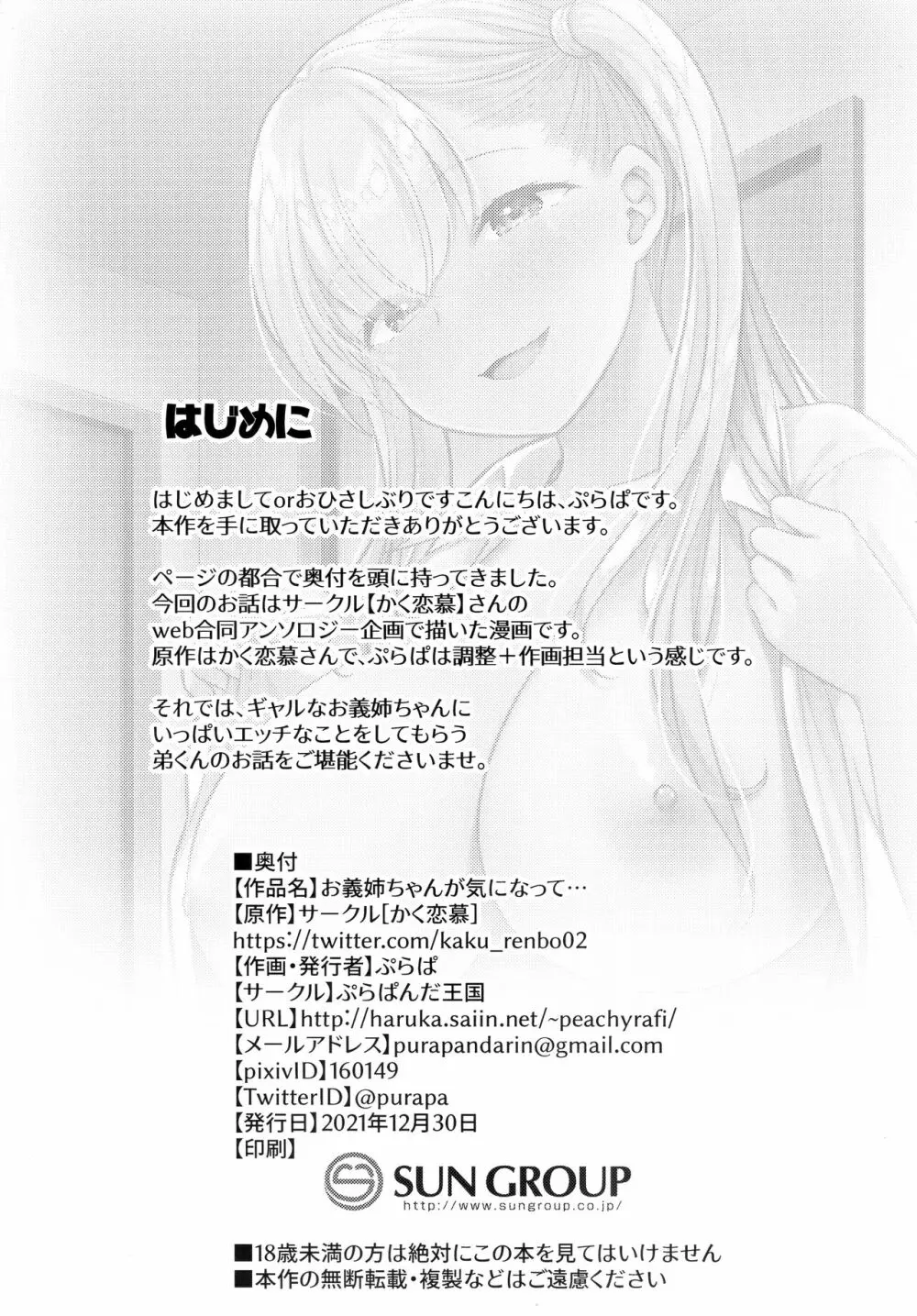 はじめに

はじめましてorおひさしぶりですこんにちは、ぷらぱです。
本作を手に取っていただきありがとうございます。

ページの都合で奥付を頭に持ってきました。
今回のお話はサークル【かく恋慕】さんの
web合同アンソロジー企画で描いた漫画です。
原作はかく恋慕さんで、ぷらぱは調整＋作画担当という感じです。

それでは、ギャルなお義姉ちゃんに
いっぱいエッチなことをしてもらう
弟くんのお話をご堪能くださいませ。

■奥付
【作品名】お義姉ちゃんが気になって…
【原作】サークル[かく恋慕]
https://twitter.com/kaku_renbo02
【作画・発行者】ぷらぱ
【サークル】ぷらぱんだ王国
【URL】http://haruka.saiin.net/~peachyrafi/
【メールアドレス】purapandarin@gmail.com
【pixivID】160149
【TwitterID】@purapa
【発行日】2021年12月30日
【印刷】
SUN GROUP
http://www.sungroup.co.jp/

■18歳未満の方は絶対にこの本を見てはいけません
■本作の無断転載・複製などはご遠慮ください